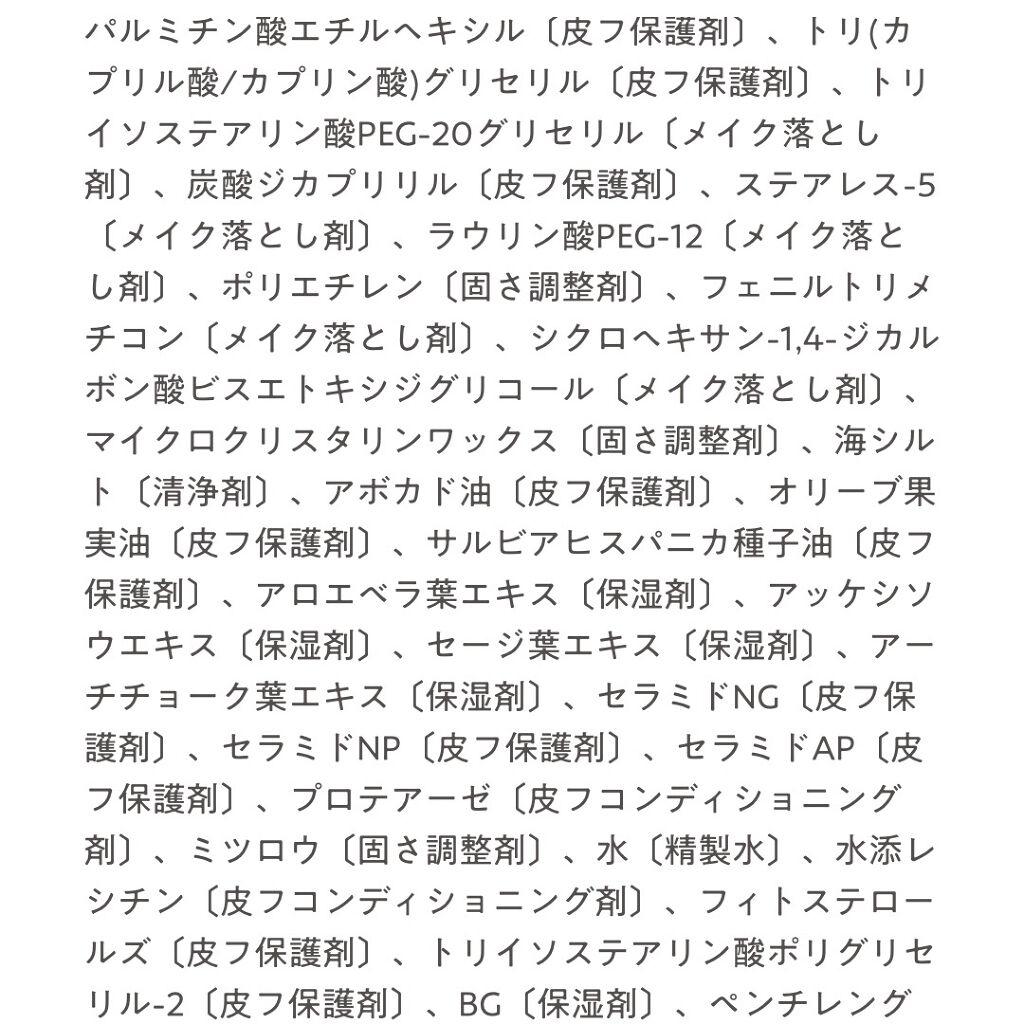 パルミチン酸エチルヘキシル〔皮フ保護剤〕、トリ(カプリル酸/カプリン酸)グリセリル〔皮フ保護剤〕、トリイソステアリン酸PEG-20グリセリル〔メイク落とし剤〕、炭酸ジカプリリル〔皮フ保護剤〕、ステアレス-5〔メイク落とし剤〕、ラウリン酸PEG-12〔メイク落とし剤〕、ポリエチレン〔固さ調整剤〕、フェニルトリメチコン〔メイク落とし剤〕、シクロヘキサン-1,4-ジカルボン酸ビスエトキシジグリコール〔メイク落とし剤〕、マイクロクリスタリンワックス〔固さ調整剤〕、海シルト〔清浄剤〕、アボカド油〔皮フ保護剤〕、オリーブ果実油〔皮フ保護剤〕、サルビアヒスパニカ種子油〔皮フ保護剤〕、アロエベラ葉エキス〔保湿剤〕、アッケシソウエキス〔保湿剤〕、セージ葉エキス〔保湿剤〕、アーチチョーク葉エキス〔保湿剤〕、セラミドNG〔皮フ保護剤〕、セラミドNP〔皮フ保護剤〕、セラミドAP〔皮フ保護剤〕、プロテアーゼ〔皮フコンディショニング剤〕、ミツロウ〔固さ調整剤〕、水〔精製水〕、水添レシチン〔皮フコンディショニング剤〕、フィトステロールズ〔皮フ保護剤〕、トリイソステアリン酸ポリグリセリル-2〔皮フ保護剤〕、BG〔保湿剤〕、ペンチレング